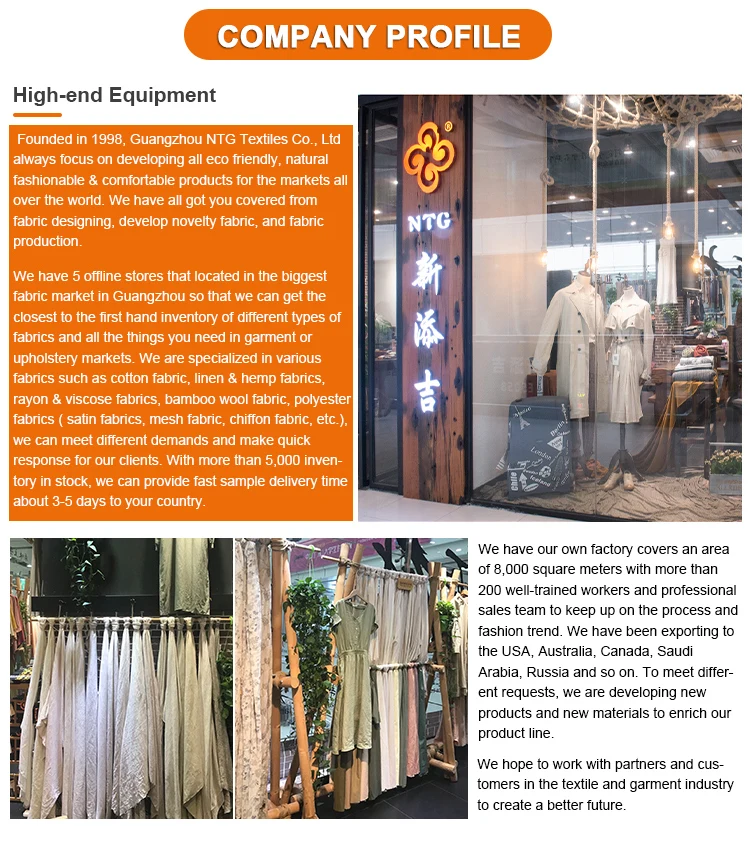 COMPANY PROFILE

High-end Equipment

Founded in 1998, Guangzhou NTG Textiles Co., Ltd always focus on developing all eco friendly, natural fashionable & comfortable products for the markets all over the world. We have all got you covered from fabric designing, develop novelty fabric, and fabric production.

We have 5 offline stores that located in the biggest fabric market in Guangzhou so that we can get the closest to the first hand inventory of different types of fabrics and all the things you need in garment or upholstery markets. We are specialized in various fabrics such as cotton fabric, linen & hemp fabrics, rayon & viscose fabrics, bamboo wool fabric, polyester fabrics ( satin fabrics, mesh fabric, chiffon fabric, etc.), we can meet different demands and make quick response for our clients. With more than 5,000 inventory in stock, we can provide fast sample delivery time about 3-5 days to your country.

NTG
新添吉

We have our own factory covers an area of 8,000 square meters with more than 200 well-trained workers and professional sales team to keep up on the process and fashion trend. We have been exporting to the USA, Australia, Canada, Saudi Arabia, Russia and so on. To meet different requests, we are developing new products and new materials to enrich our product line.

We hope to work with partners and customers in the textile and garment industry to create a better future.